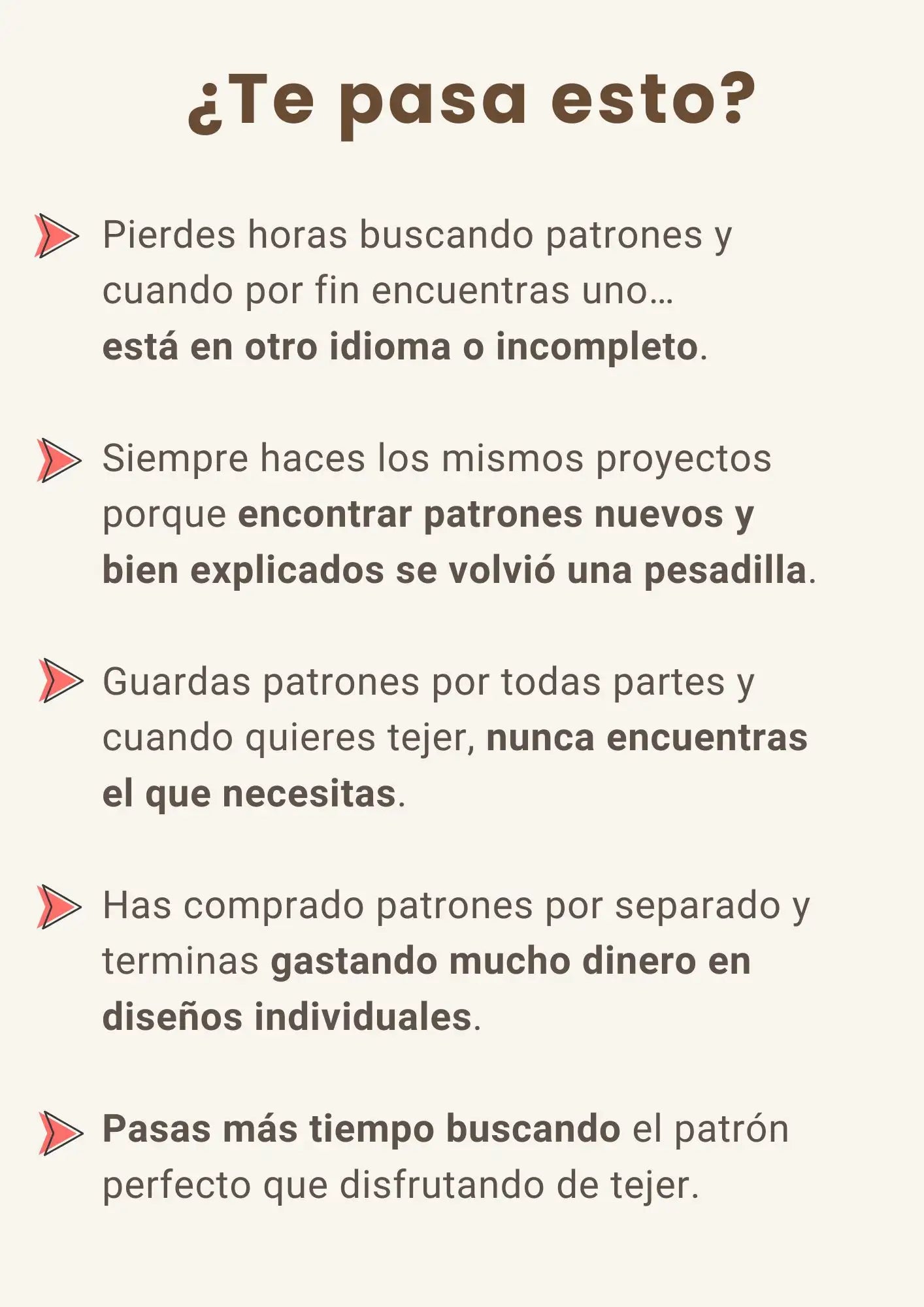 ¿Te pasa esto?

Pierdes horas buscando patrones y cuando por fin encuentras uno… está en otro idioma o incompleto.

Siempre haces los mismos proyectos porque encontrar patrones nuevos y bien explicados se volvió una pesadilla.

Guardas patrones por todas partes y cuando quieres tejer, nunca encuentras el que necesitas.

Has comprado patrones por separado y terminas gastando mucho dinero en diseños individuales.

Pasas más tiempo buscando el patrón perfecto que disfrutando de tejer.